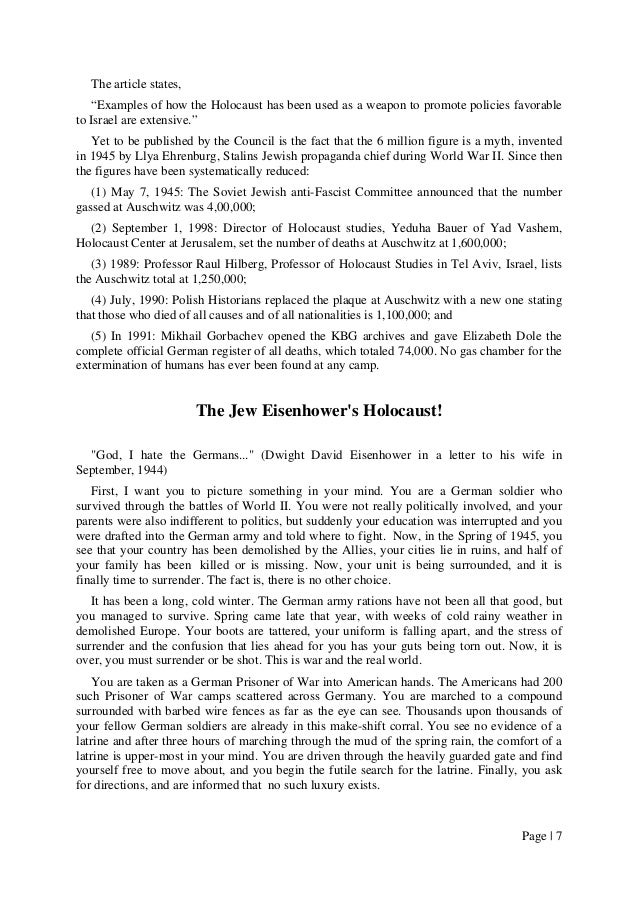 The article states,

“Examples of how the Holocaust has been used as a weapon to promote policies favorable to Israel are extensive.”

Yet to be published by the Council is the fact that the 6 million figure is a myth, invented in 1945 by Llya Ehrenburg, Stalins Jewish propaganda chief during World War II. Since then the figures have been systematically reduced:

(1) May 7, 1945: The Soviet Jewish anti-Fascist Committee announced that the number gassed at Auschwitz was 4,00,000;

(2) September 1, 1998: Director of Holocaust studies, Yeduha Bauer of Yad Vashem, Holocaust Center at Jerusalem, set the number of deaths at Auschwitz at 1,600,000;

(3) 1989: Professor Raul Hilberg, Professor of Holocaust Studies in Tel Aviv, Israel, lists the Auschwitz total at 1,250,000;

(4) July, 1990: Polish Historians replaced the plaque at Auschwitz with a new one stating that those who died of all causes and of all nationalities is 1,100,000; and

(5) In 1991: Mikhail Gorbachev opened the KBG archives and gave Elizabeth Dole the complete official German register of all deaths, which totaled 74,000. No gas chamber for the extermination of humans has ever been found at any camp.

The Jew Eisenhower's Holocaust!

"God, I hate the Germans..." (Dwight David Eisenhower in a letter to his wife in September, 1944)

First, I want you to picture something in your mind. You are a German soldier who survived through the battles of World II. You were not really politically involved, and your parents were also indifferent to politics, but suddenly your education was interrupted and you were drafted into the German army and told where to fight. Now, in the Spring of 1945, you see that your country has been demolished by the Allies, your cities lie in ruins, and half of your family has been killed or is missing. Now, your unit is being surrounded, and it is finally time to surrender. The fact is, there is no other choice.

It has been a long, cold winter. The German army rations have not been all that good, but you managed to survive. Spring came late that year, with weeks of cold rainy weather in demolished Europe. Your boots are tattered, your uniform is falling apart, and the stress of surrender and the confusion that lies ahead for you has your guts being torn out. Now, it is over, you must surrender or be shot. This is war and the real world.

You are taken as a German Prisoner of War into American hands. The Americans had 200 such Prisoner of War camps scattered across Germany. You are marched to a compound surrounded with barbed wire fences as far as the eye can see. Thousands upon thousands of your fellow German soldiers are already in this make-shift corral. You see no evidence of a latrine and after three hours of marching through the mud of the spring rain, the comfort of a latrine is upper-most in your mind. You are driven through the heavily guarded gate and find yourself free to move about, and you begin the futile search for the latrine. Finally, you ask for directions, and are informed that no such luxury exists.

Page | 7